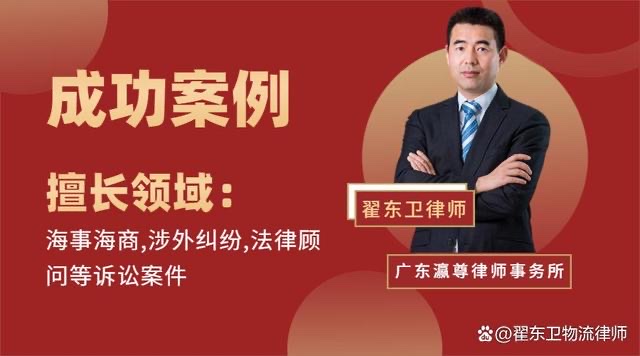 成功案例

擅长领域：

海事海商,涉外纠纷,法律顾问等诉讼案件

翟东卫律师

广东瀛尊律师事务所

@翟东卫物流律师